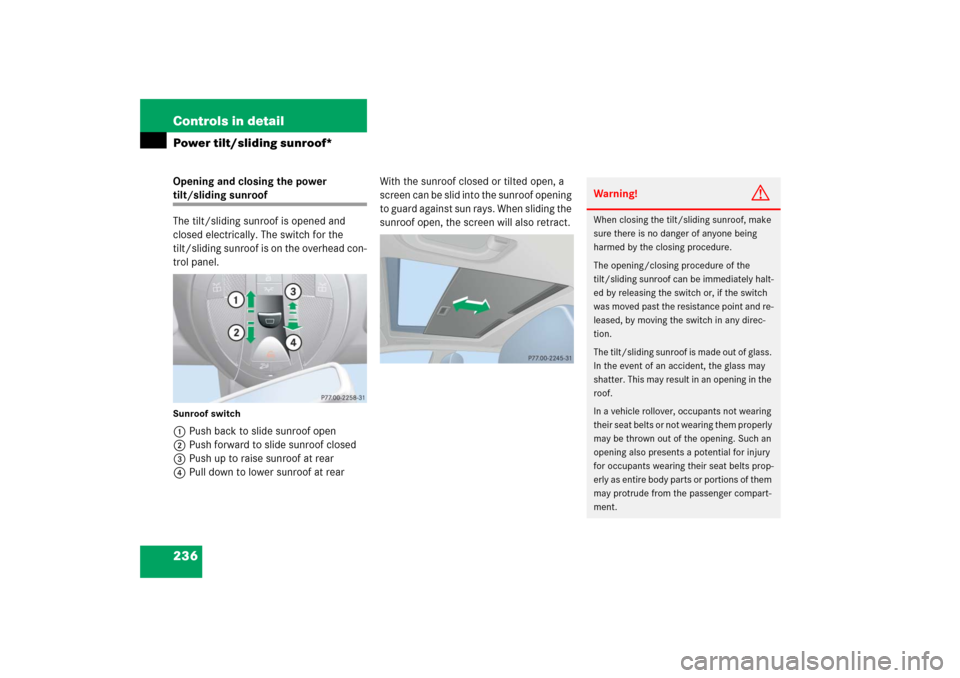 Controls in detail

Power tilt/sliding sunroof*

Opening and closing the power tilt/sliding sunroof

The tilt/sliding sunroof is opened and closed electrically. The switch for the tilt/sliding sunroof is on the overhead control panel.

1

2

3

4

P77.00-2258-31

Sunroof switch

1 Push back to slide sunroof open
2 Push forward to slide sunroof closed
3 Push up to raise sunroof at rear
4 Pull down to lower sunroof at rear

With the sunroof closed or tilted open, a screen can be slid into the sunroof opening to guard against sun rays. When sliding the sunroof open, the screen will also retract.

P77.00-2245-31

Warning!

When closing the tilt/sliding sunroof, make sure there is no danger of anyone being harmed by the closing procedure.

The opening/closing procedure of the tilt/sliding sunroof can be immediately halted by releasing the switch or, if the switch was moved past the resistance point and released, by moving the switch in any direction.

The tilt/sliding sunroof is made out of glass. In the event of an accident, the glass may shatter. This may result in an opening in the roof.

In a vehicle rollover, occupants not wearing their seat belts or not wearing them properly may be thrown out of the opening. Such an opening also presents a potential for injury for occupants wearing their seat belts properly as entire body parts or portions of them may protrude from the passenger compartment.

236

carmanualsonline.info